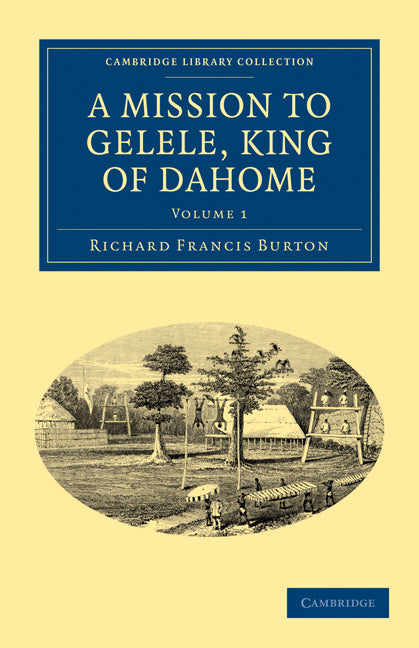 CAMBRIDGE LIBRARY COLLECTION

A MISSION TO GELELE, KING OF DAHOME

VOLUME 1

RICHARD FRANCIS BURTON

CAMBRIDGE